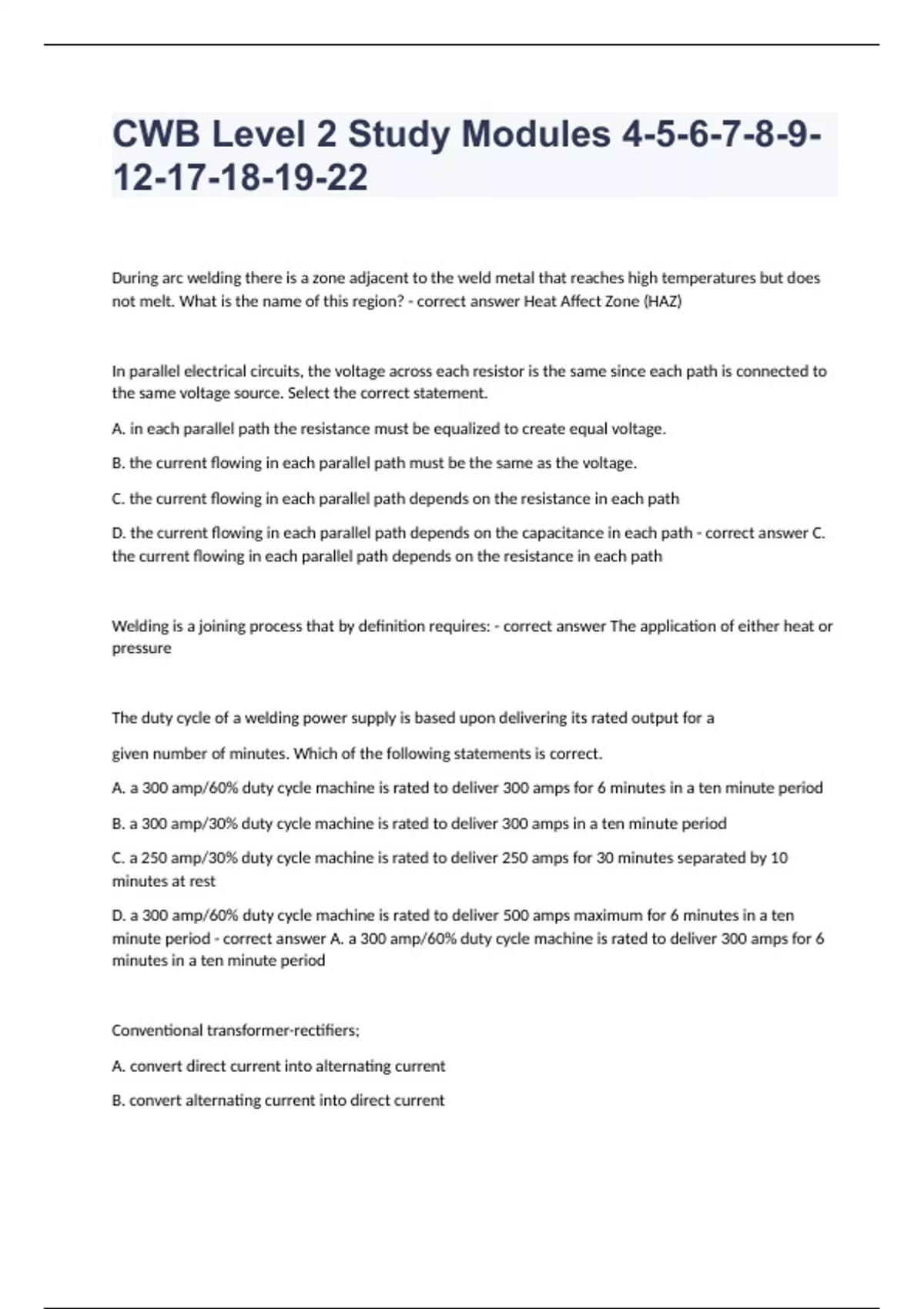 CWB Level 2 Study Modules 4-5-6-7-8-9-12-17-18-19-22

During arc welding there is a zone adjacent to the weld metal that reaches high temperatures but does not melt. What is the name of this region? - correct answer Heat Affect Zone (HAZ)

In parallel electrical circuits, the voltage across each resistor is the same since each path is connected to the same voltage source. Select the correct statement.

A. in each parallel path the resistance must be equalized to create equal voltage.

B. the current flowing in each parallel path must be the same as the voltage.

C. the current flowing in each parallel path depends on the resistance in each path

D. the current flowing in each parallel path depends on the capacitance in each path - correct answer C. the current flowing in each parallel path depends on the resistance in each path

Welding is a joining process that by definition requires: - correct answer The application of either heat or pressure

The duty cycle of a welding power supply is based upon delivering its rated output for a

given number of minutes. Which of the following statements is correct.

A. a 300 amp/60% duty cycle machine is rated to deliver 300 amps for 6 minutes in a ten minute period

B. a 300 amp/30% duty cycle machine is rated to deliver 300 amps in a ten minute period

C. a 250 amp/30% duty cycle machine is rated to deliver 250 amps for 30 minutes separated by 10 minutes at rest

D. a 300 amp/60% duty cycle machine is rated to deliver 500 amps maximum for 6 minutes in a ten minute period - correct answer A. a 300 amp/60% duty cycle machine is rated to deliver 300 amps for 6 minutes in a ten minute period

Conventional transformer-rectifiers;

A. convert direct current into alternating current

B. convert alternating current into direct current